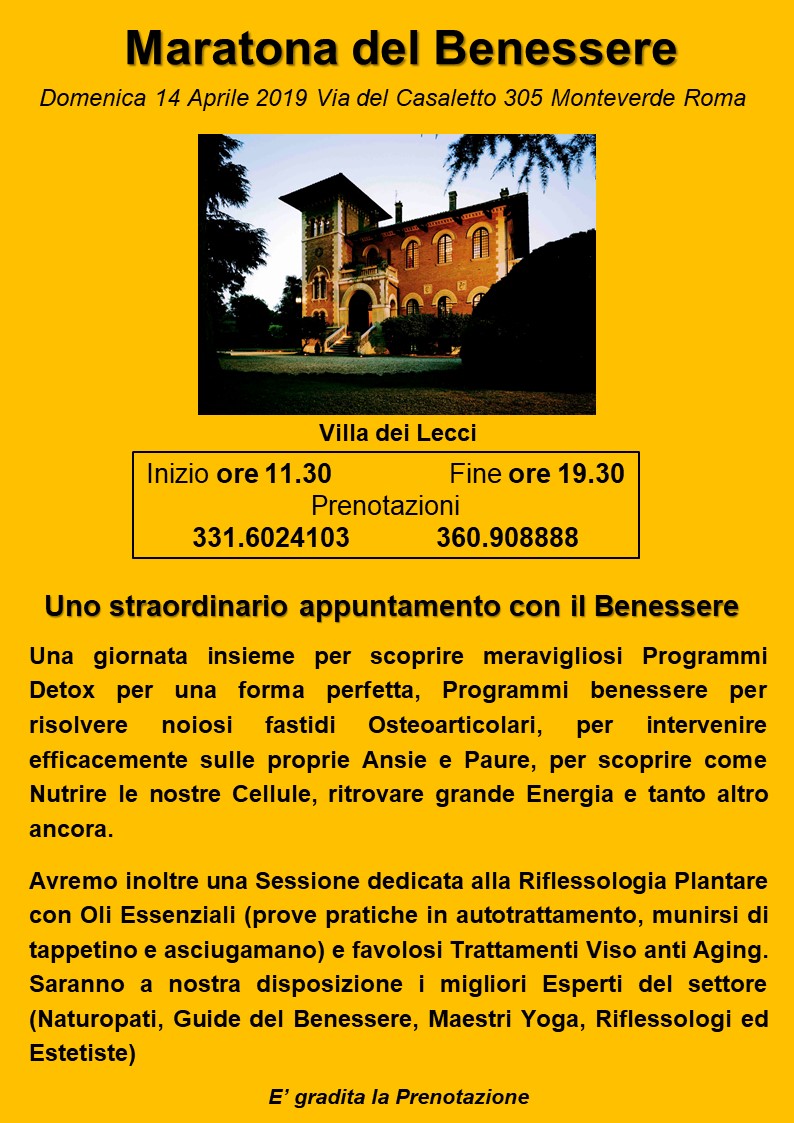 Maratona del Benessere

Domenica 14 Aprile 2019 Via del Casaletto 305 Monteverde Roma

Villa dei Lecci

Inizio ore 11.30 Fine ore 19.30
Prenotazioni
331.6024103 360.908888

Uno straordinario appuntamento con il Benessere

Una giornata insieme per scoprire meravigliosi Programmi Detox per una forma perfetta, Programmi benessere per risolvere noiosi fastidi Osteoarticolari, per intervenire efficacemente sulle proprie Ansie e Paure, per scoprire come Nutrire le nostre Cellule, ritrovare grande Energia e tanto altro ancora.

Avremo inoltre una Sessione dedicata alla Riflessologia Plantare con Oli Essenziali (prove pratiche in autotrattamento, munirsi di tappetino e asciugamano) e favolosi Trattamenti Viso anti Aging. Saranno a nostra disposizione i migliori Esperti del settore (Naturopati, Guide del Benessere, Maestri Yoga, Riflessologi ed Estetiste)

E' gradita la Prenotazione